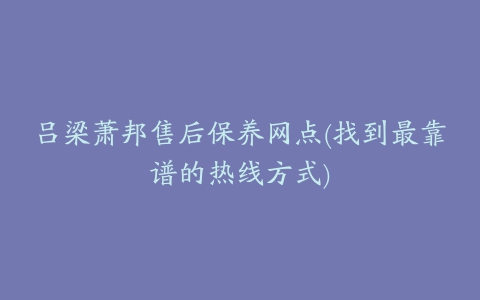 吕梁萧邦售后保养网点(找到最靠谱的热线方式)